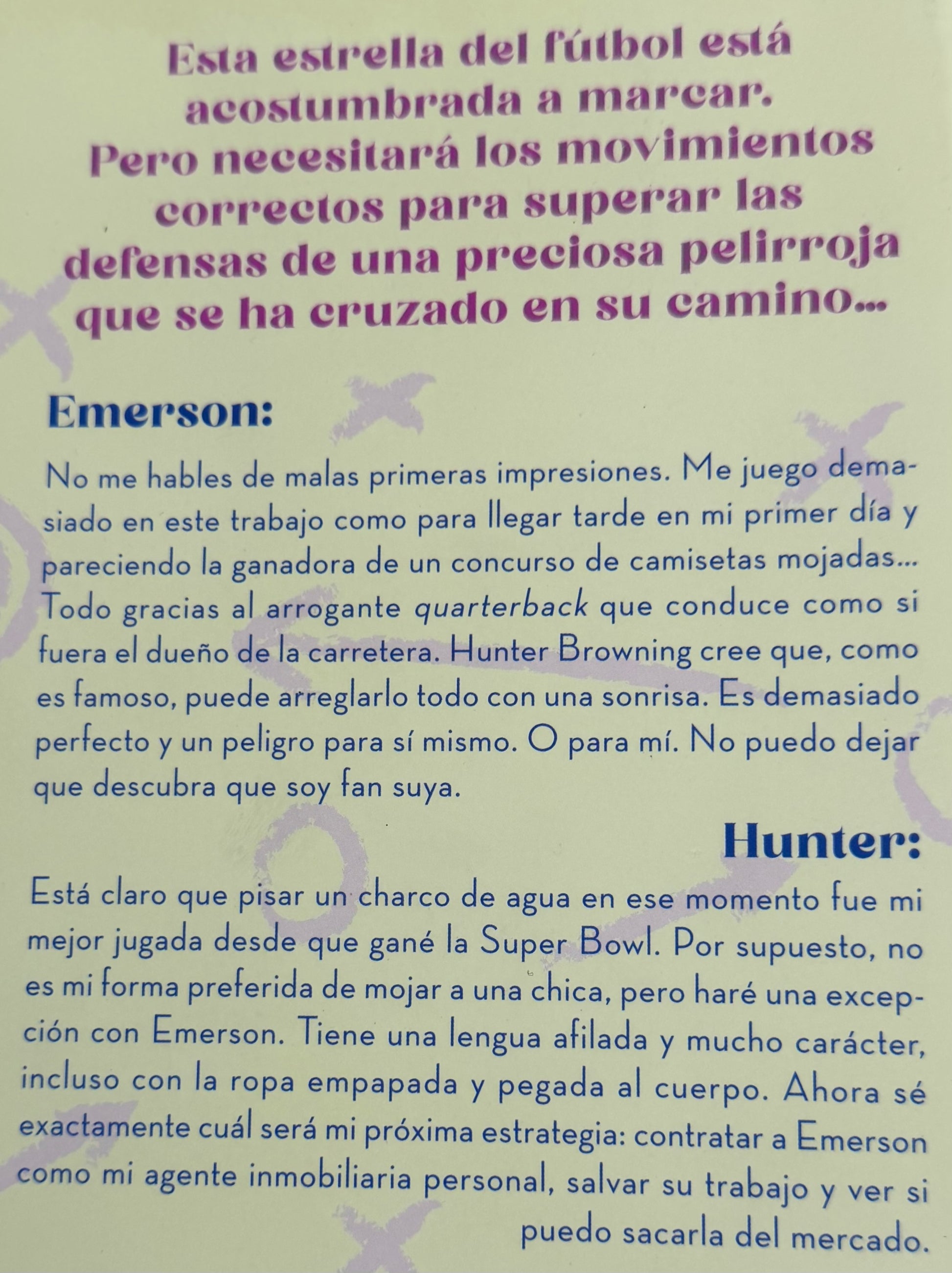 Esta estrella del fútbol está acostumbrada a marcar. Pero necesitará los movimientos correctos para superar las defensas de una preciosa pelirroja que se ha cruzado en su camino...

Emerson:

No me hables de malas primeras impresiones. Me juego demasiado en este trabajo como para llegar tarde en mi primer día y pareciendo la ganadora de un concurso de camisetas mojadas... Todo gracias al arrogante quarterback que conduce como si fuera el dueño de la carretera. Hunter Browning cree que, como es famoso, puede arreglarlo todo con una sonrisa. Es demasiado perfecto y un peligro para sí mismo. O para mí. No puedo dejar que descubra que soy fan suya.

Hunter:

Está claro que pisar un charco de agua en ese momento fue mi mejor jugada desde que gané la Super Bowl. Por supuesto, no es mi forma preferida de mojar a una chica, pero haré una excepción con Emerson. Tiene una lengua afilada y mucho carácter, incluso con la ropa empapada y pegada al cuerpo. Ahora sé exactamente cuál será mi próxima estrategia: contratar a Emerson como mi agente inmobiliaria personal, salvar su trabajo y ver si puedo sacarla del mercado.